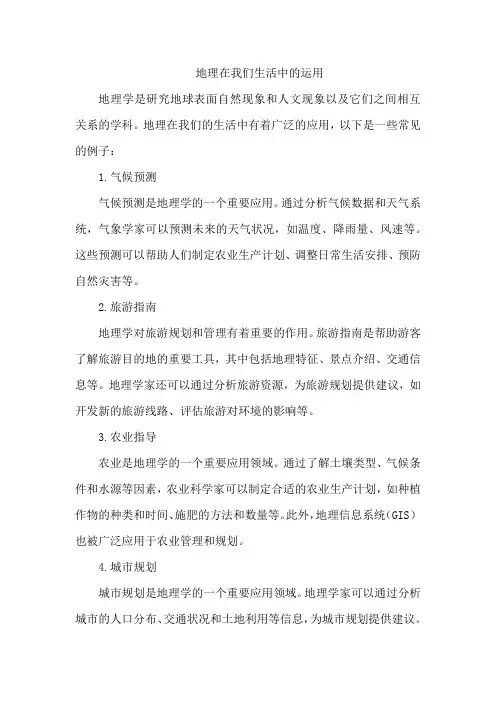 地理在我们生活中的运用

地理学是研究地球表面自然现象和人文现象以及它们之间相互关系的学科。地理在我们的生活中有着广泛的应用，以下是一些常见的例子：

1.气候预测

气候预测是地理学的一个重要应用。通过分析气候数据和天气系统，气象学家可以预测未来的天气状况，如温度、降雨量、风速等。这些预测可以帮助人们制定农业生产计划、调整日常生活安排、预防自然灾害等。

2.旅游指南

地理学对旅游规划和管理有着重要的作用。旅游指南是帮助游客了解旅游目的地的重要工具，其中包括地理特征、景点介绍、交通信息等。地理学家还可以通过分析旅游资源，为旅游规划提供建议，如开发新的旅游线路、评估旅游对环境的影响等。

3.农业指导

农业是地理学的一个重要应用领域。通过了解土壤类型、气候条件和水源等因素，农业科学家可以制定合适的农业生产计划，如种植作物的种类和时间、施肥的方法和数量等。此外，地理信息系统（GIS）也被广泛应用于农业管理和规划。

4.城市规划

城市规划是地理学的一个重要应用领域。地理学家可以通过分析城市的人口分布、交通状况和土地利用等信息，为城市规划提供建议。